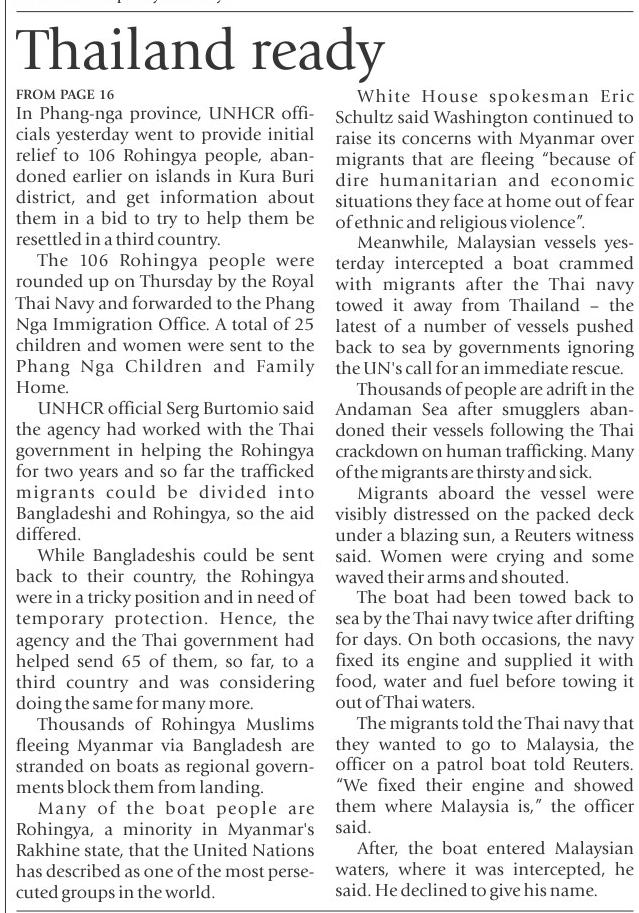 Thailand ready

FROM PAGE 16

In Phang-nga province, UNHCR officials yesterday went to provide initial relief to 106 Rohingya people, abandoned earlier on islands in Kura Buri district, and get information about them in a bid to try to help them be resettled in a third country.

The 106 Rohingya people were rounded up on Thursday by the Royal Thai Navy and forwarded to the Phang Nga Immigration Office. A total of 25 children and women were sent to the Phang Nga Children and Family Home.

UNHCR official Serg Burtomio said the agency had worked with the Thai government in helping the Rohingya for two years and so far the trafficked migrants could be divided into Bangladeshi and Rohingya, so the aid differed.

While Bangladeshis could be sent back to their country, the Rohingya were in a tricky position and in need of temporary protection. Hence, the agency and the Thai government had helped send 65 of them, so far, to a third country and was considering doing the same for many more.

Thousands of Rohingya Muslims fleeing Myanmar via Bangladesh are stranded on boats as regional governments block them from landing.

Many of the boat people are Rohingya, a minority in Myanmar's Rakhine state, that the United Nations has described as one of the most persecuted groups in the world.

White House spokesman Eric Schultz said Washington continued to raise its concerns with Myanmar over migrants that are fleeing "because of dire humanitarian and economic situations they face at home out of fear of ethnic and religious violence".

Meanwhile, Malaysian vessels yesterday intercepted a boat crammed with migrants after the Thai navy towed it away from Thailand – the latest of a number of vessels pushed back to sea by governments ignoring the UN's call for an immediate rescue.

Thousands of people are adrift in the Andaman Sea after smugglers abandoned their vessels following the Thai crackdown on human trafficking. Many of the migrants are thirsty and sick.

Migrants aboard the vessel were visibly distressed on the packed deck under a blazing sun, a Reuters witness said. Women were crying and some waved their arms and shouted.

The boat had been towed back to sea by the Thai navy twice after drifting for days. On both occasions, the navy fixed its engine and supplied it with food, water and fuel before towing it out of Thai waters.

The migrants told the Thai navy that they wanted to go to Malaysia, the officer on a patrol boat told Reuters. "We fixed their engine and showed them where Malaysia is," the officer said.

After, the boat entered Malaysian waters, where it was intercepted, he said. He declined to give his name.